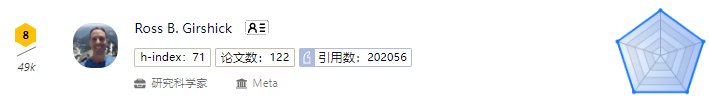 8
49k
Ross B. Girshick
h-index: 71 论文数: 122 引用数: 202056
研究科学家 Meta